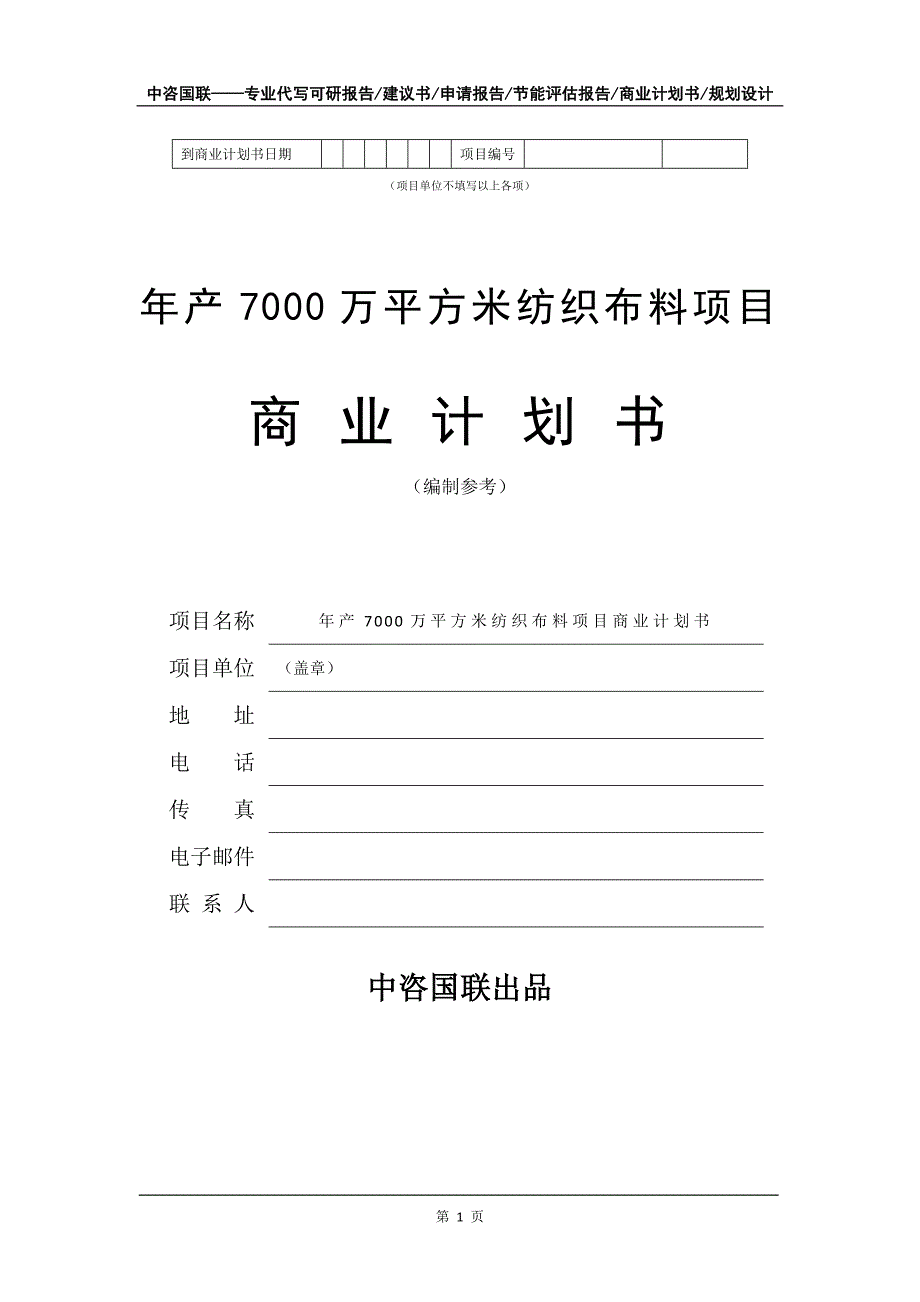 中咨国联——专业代写可研报告/建议书/申请报告/节能评估报告/商业计划书/规划设计

| 到商业计划书日期 | | | | | | | 项目编号 | | |
|---|---|---|---|---|---|---|---|---|---|

（项目单位不填写以上各项）

年产 7000 万平方米纺织布料项目

商 业 计 划 书

（编制参考）

项目名称 年产 7000 万平方米纺织布料项目商业计划书

项目单位 （盖章）

地 址

电 话

传 真

电子邮件

联 系 人

中咨国联出品

第 1 页